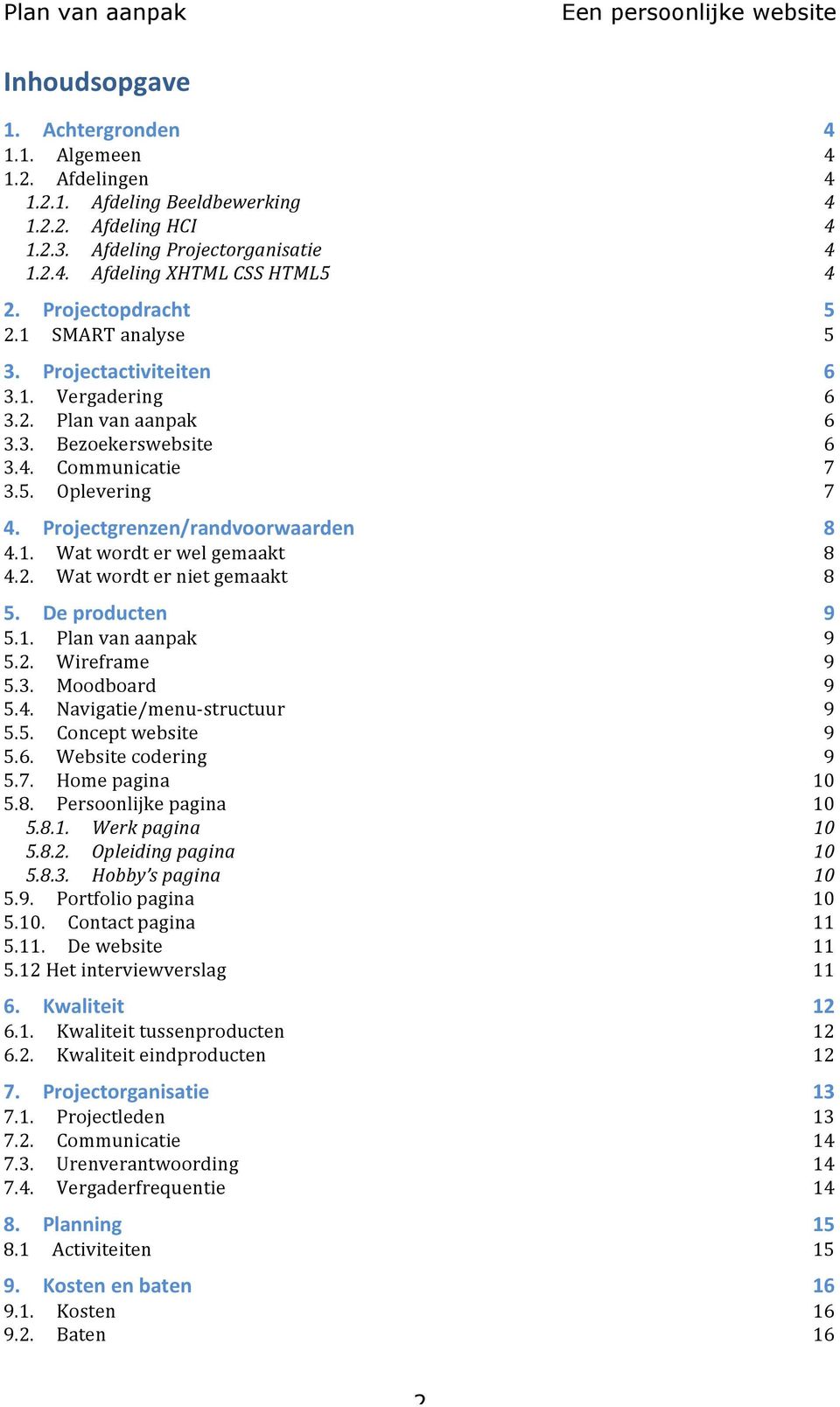 Plan van aanpak Een persoonlijke website

Inhoudsopgave

1. Achtergronden 4
1.1. Algemeen 4
1.2. Afdelingen 4
1.2.1. Afdeling Beeldbewerking 4
1.2.2. Afdeling HCI 4
1.2.3. Afdeling Projectorganisatie 4
1.2.4. Afdeling XHTML CSS HTML5 4

2. Projectopdracht 5
2.1 SMART analyse 5

3. Projectactiviteiten 6
3.1. Vergadering 6
3.2. Plan van aanpak 6
3.3. Bezoekerswebsite 6
3.4. Communicatie 7
3.5. Oplevering 7

4. Projectgrenzen/randvoorwaarden 8
4.1. Wat wordt er wel gemaakt 8
4.2. Wat wordt er niet gemaakt 8

5. De producten 9
5.1. Plan van aanpak 9
5.2. Wireframe 9
5.3. Moodboard 9
5.4. Navigatie/menu-structuur 9
5.5. Concept website 9
5.6. Website codering 9
5.7. Home pagina 10
5.8. Persoonlijke pagina 10
5.8.1. Werk pagina 10
5.8.2. Opleiding pagina 10
5.8.3. Hobby's pagina 10
5.9. Portfolio pagina 10
5.10. Contact pagina 11
5.11. De website 11
5.12 Het interviewverslag 11

6. Kwaliteit 12
6.1. Kwaliteit tussenproducten 12
6.2. Kwaliteit eindproducten 12

7. Projectorganisatie 13
7.1. Projectleden 13
7.2. Communicatie 14
7.3. Urenverantwoording 14
7.4. Vergaderfrequentie 14

8. Planning 15
8.1 Activiteiten 15

9. Kosten en baten 16
9.1. Kosten 16
9.2. Baten 16

2